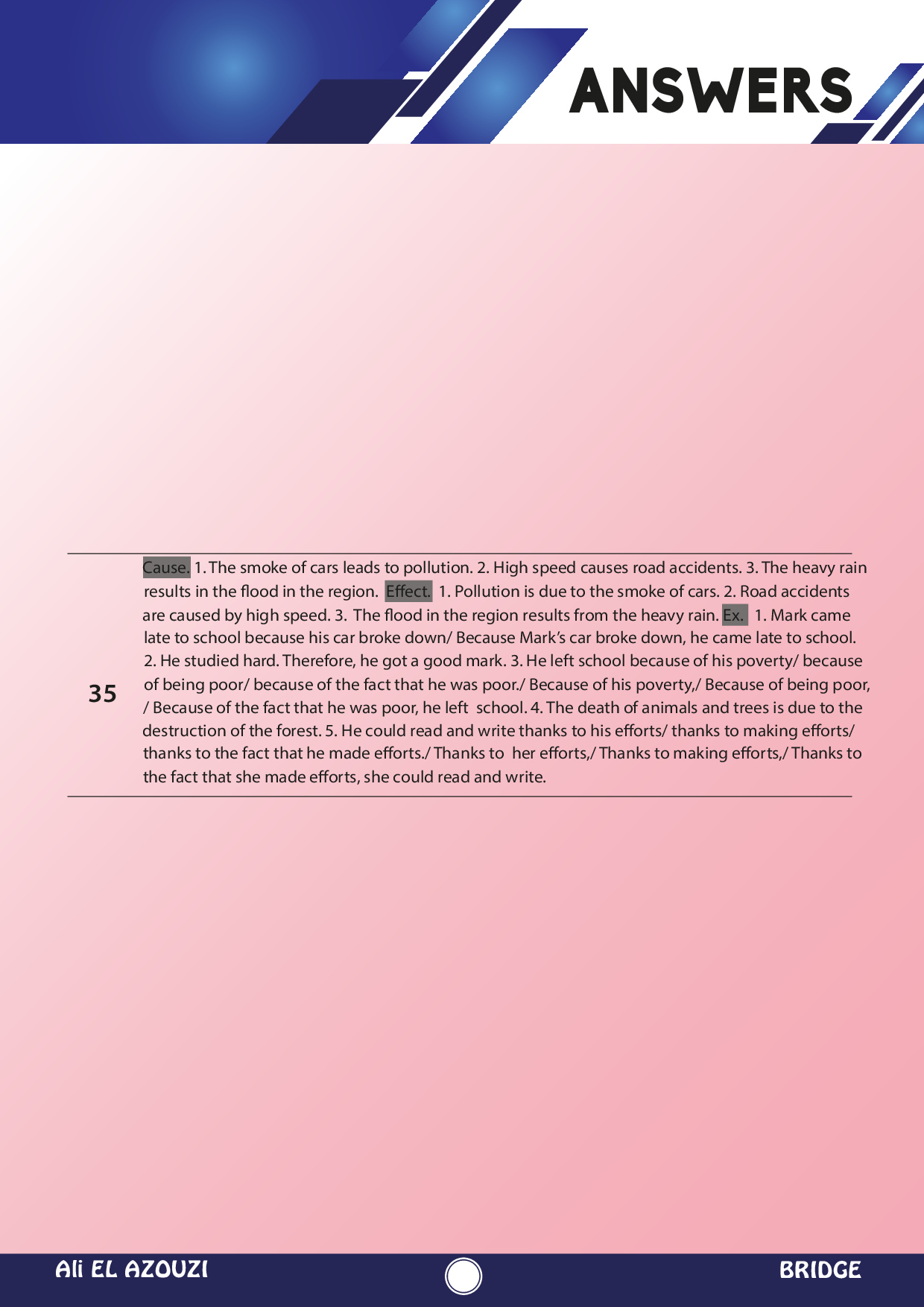 ANSWERS

35

Cause. 1. The smoke of cars leads to pollution. 2. High speed causes road accidents. 3. The heavy rain results in the flood in the region. Effect. 1. Pollution is due to the smoke of cars. 2. Road accidents are caused by high speed. 3. The flood in the region results from the heavy rain. Ex. 1. Mark came late to school because his car broke down/ Because Mark's car broke down, he came late to school. 2. He studied hard. Therefore, he got a good mark. 3. He left school because of his poverty/ because of being poor/ because of the fact that he was poor./ Because of his poverty,/ Because of being poor, / Because of the fact that he was poor, he left school. 4. The death of animals and trees is due to the destruction of the forest. 5. He could read and write thanks to his efforts/ thanks to making efforts/ thanks to the fact that he made efforts./ Thanks to her efforts,/ Thanks to making efforts,/ Thanks to the fact that she made efforts, she could read and write.

Ali EL AZOUZI

BRIDGE